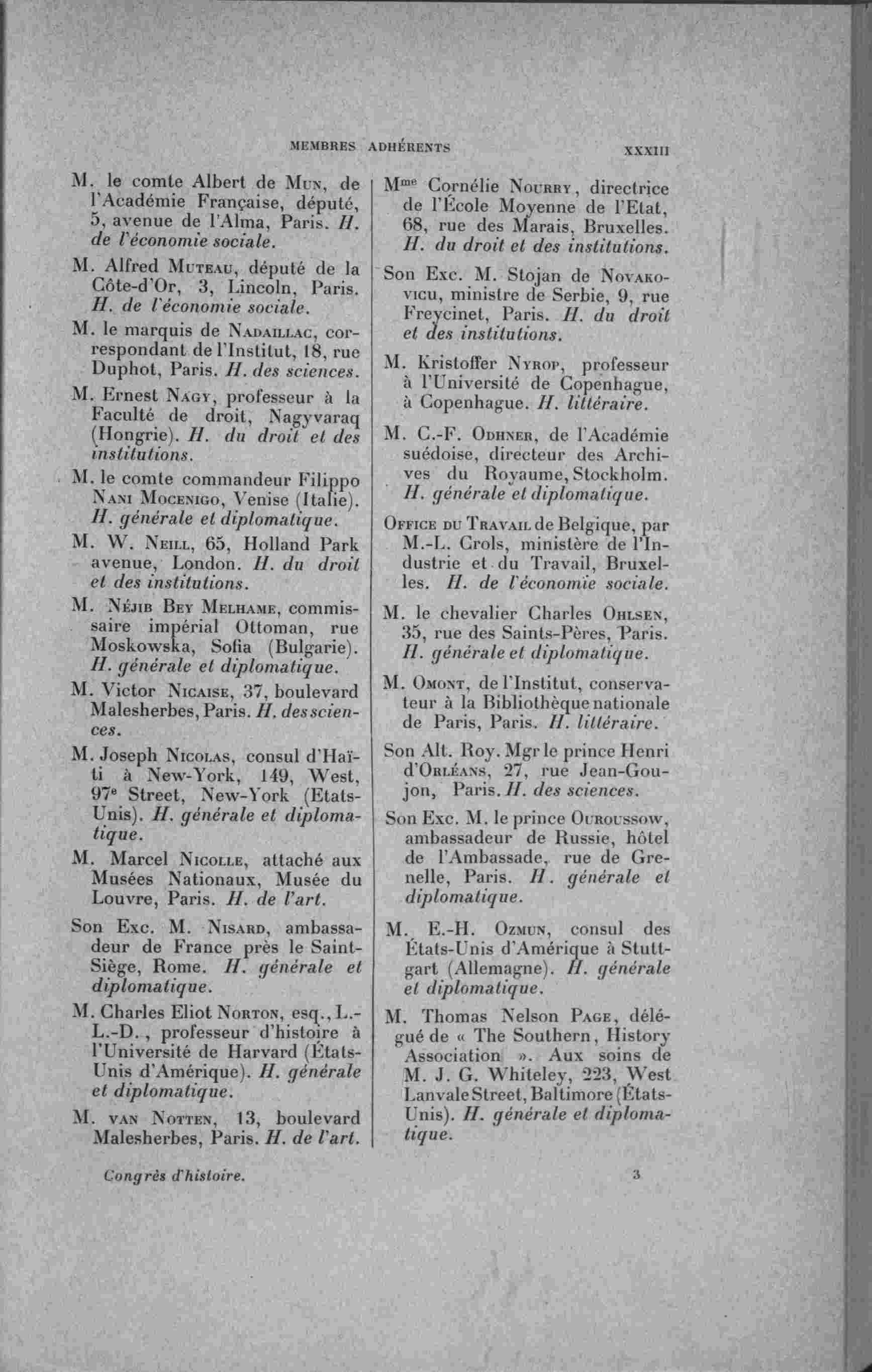 MEMBRES ADHÉRENTS XXXIII

M. le comte Albert de Mun, de l'Académie Française, député, 5, avenue de l'Alma, Paris. H. de l'économie sociale.

M. Alfred Muteau, député de la Côte-d'Or, 3, Lincoln, Paris. H. de l'économie sociale.

M. le marquis de Nadaillac, correspondant de l'Institut, 18, rue Duphot, Paris. H. des sciences.

M. Ernest Nagy, professeur à la Faculté de droit, Nagyvaraq (Hongrie). H. du droit et des institutions.

M. le comte commandeur Filippo Nani Mocenigo, Venise (Italie). H. générale et diplomatique.

M. W. Neill, 65, Holland Park avenue, London. H. du droit et des institutions.

M. Néjib Bey Melhame, commissaire impérial Ottoman, rue Moskowska, Sofia (Bulgarie). H. générale et diplomatique.

M. Victor Nicaise, 37, boulevard Malesherbes, Paris. H. des sciences.

M. Joseph Nicolas, consul d'Haïti à New-York, 149, West, 97e Street, New-York (Etats-Unis). H. générale et diplomatique.

M. Marcel Nicolle, attaché aux Musées Nationaux, Musée du Louvre, Paris. H. de l'art.

Son Exc. M. Nisard, ambassadeur de France près le Saint-Siège, Rome. H. générale et diplomatique.

M. Charles Eliot Norton, esq., L.-L.-D., professeur d'histoire à l'Université de Harvard (États-Unis d'Amérique). H. générale et diplomatique.

M. van Notten, 13, boulevard Malesherbes, Paris. H. de l'art.

Mme Cornélie Nourry, directrice de l'École Moyenne de l'Etat, 68, rue des Marais, Bruxelles. H. du droit et des institutions.

Son Exc. M. Stojan de Novakovicu, ministre de Serbie, 9, rue Freycinet, Paris. H. du droit et des institutions.

M. Kristoffer Nyrop, professeur à l'Université de Copenhague, à Copenhague. H. littéraire.

M. C.-F. Odhner, de l'Académie suédoise, directeur des Archives du Royaume, Stockholm. H. générale et diplomatique.

Office du Travail de Belgique, par M.-L. Crols, ministère de l'Industrie et du Travail, Bruxelles. H. de l'économie sociale.

M. le chevalier Charles Ohlsen, 35, rue des Saints-Pères, Paris. H. générale et diplomatique.

M. Omont, de l'Institut, conservateur à la Bibliothèque nationale de Paris, Paris. H. littéraire.

Son Alt. Roy. Mgr le prince Henri d'Orléans, 27, rue Jean-Goujon, Paris. H. des sciences.

Son Exc. M. le prince Ouroussow, ambassadeur de Russie, hôtel de l'Ambassade, rue de Grenelle, Paris. H. générale et diplomatique.

M. E.-H. Ozmun, consul des États-Unis d'Amérique à Stuttgart (Allemagne). H. générale et diplomatique.

M. Thomas Nelson Page, délégué de « The Southern, History Association ». Aux soins de M. J. G. Whiteley, 223, West Lanvale Street, Baltimore (États-Unis). H. générale et diplomatique.

Congrès d'histoire. 3